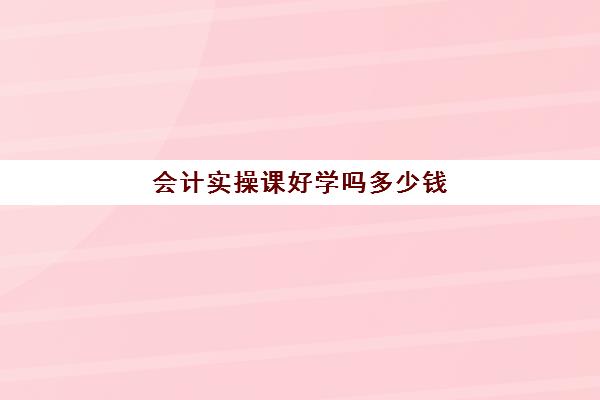 会计实操课好学吗多少钱